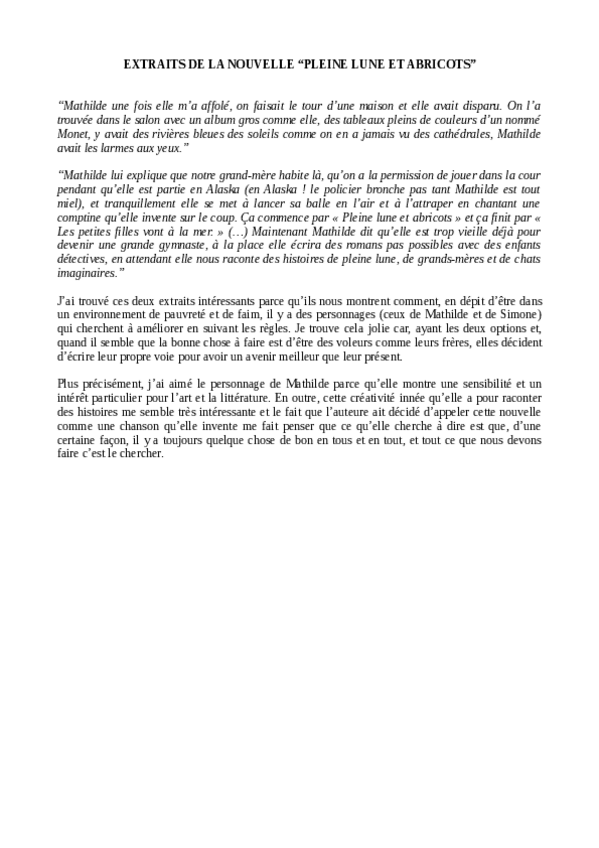 EXTRAITS DE LA NOUVELLE “PLEINE LUNE ET ABRICOTS”

“Mathilde une fois elle m’a affolé, on faisait le tour d’une maison et elle avait disparu. On l’a trouvée dans le salon avec un album gros comme elle, des tableaux pleins de couleurs d’un nommé Monet, y avait des rivières bleues des soleils comme on en a jamais vu des cathédrales, Mathilde avait les larmes aux yeux.”

“Mathilde lui explique que notre grand-mère habite là, qu’on a la permission de jouer dans la cour pendant qu’elle est partie en Alaska (en Alaska ! le policier bronche pas tant Mathilde est tout miel), et tranquillement elle se met à lancer sa balle en l’air et à l’attraper en chantant une comptine qu’elle invente sur le coup. Ça commence par « Pleine lune et abricots » et ça finit par « Les petites filles vont à la mer. » (…) Maintenant Mathilde dit qu’elle est trop vieille déjà pour devenir une grande gymnaste, à la place elle écrira des romans pas possibles avec des enfants détectives, en attendant elle nous raconte des histoires de pleine lune, de grands-mères et de chats imaginaires.”

J’ai trouvé ces deux extraits intéressants parce qu’ils nous montrent comment, en dépit d’être dans un environnement de pauvreté et de faim, il y a des personnages (ceux de Mathilde et de Simone) qui cherchent à améliorer en suivant les règles. Je trouve cela jolie car, ayant les deux options et, quand il semble que la bonne chose à faire est d’être des voleurs comme leurs frères, elles décident d’écrire leur propre voie pour avoir un avenir meilleur que leur présent.

Plus précisément, j’ai aimé le personnage de Mathilde parce qu’elle montre une sensibilité et un intérêt particulier pour l’art et la littérature. En outre, cette créativité innée qu’elle a pour raconter des histoires me semble très intéressante et le fait que l’auteure ait décidé d’appeler cette nouvelle comme une chanson qu’elle invente me fait penser que ce qu’elle cherche à dire est que, d’une certaine façon, il y a toujours quelque chose de bon en tous et en tout, et tout ce que nous devons faire c’est le chercher.